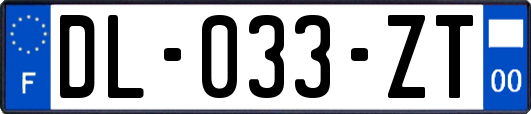 F
DL-033-ZT
00